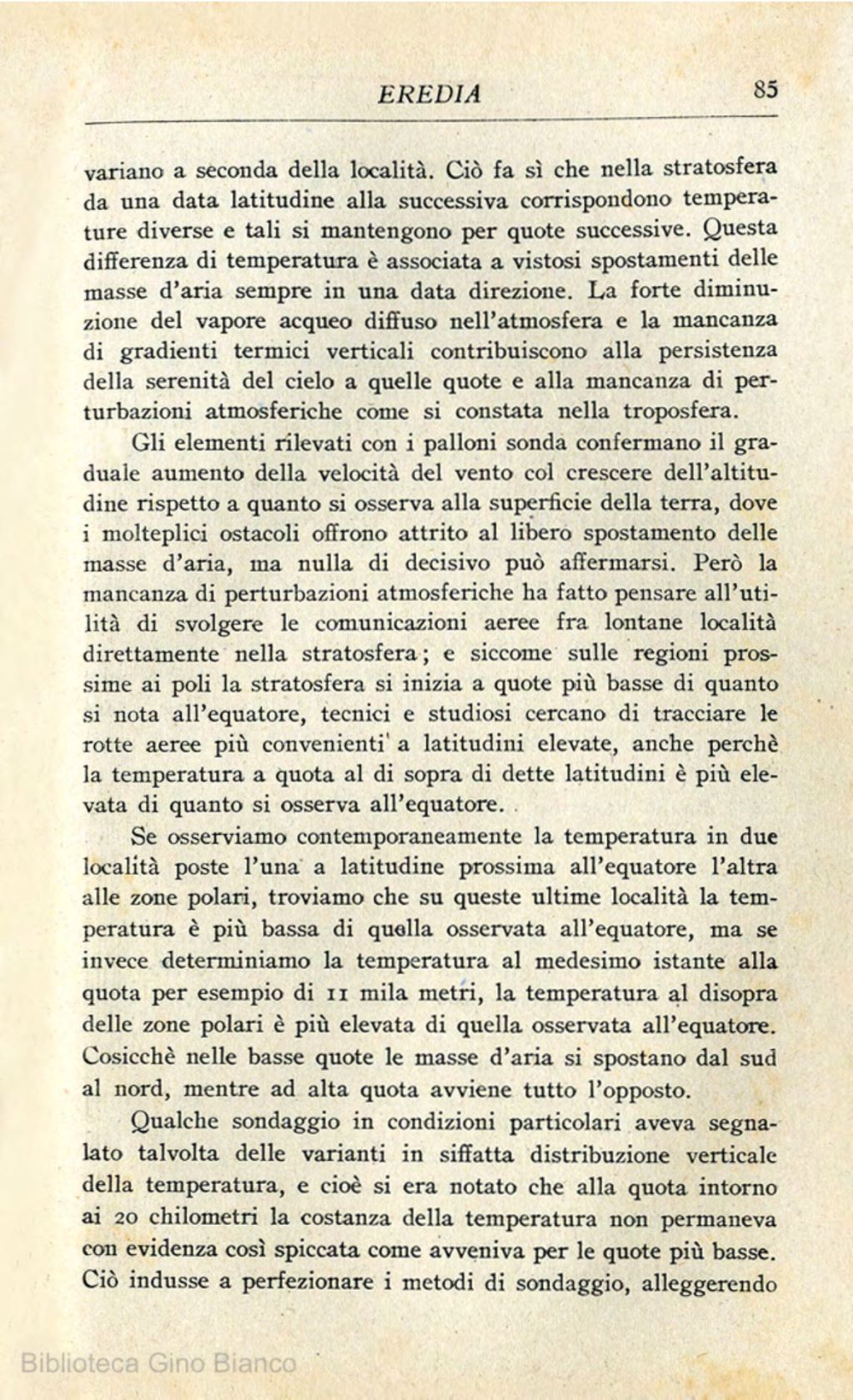 EREDIA 85

variano a seconda della località. Ciò fa sì che nella stratosfera da una data latitudine alla successiva corrispondono temperature diverse e tali si mantengono per quote successive. Questa differenza di temperatura è associata a vistosi spostamenti delle masse d'aria sempre in una data direzione. La forte diminuzione del vapore acqueo diffuso nell'atmosfera e la mancanza di gradienti termici verticali contribuiscono alla persistenza della serenità del cielo a quelle quote e alla mancanza di perturbazioni atmosferiche come si constata nella troposfera.

Gli elementi rilevati con i palloni sonda confermano il graduale aumento della velocità del vento col crescere dell'altitudine rispetto a quanto si osserva alla superficie della terra, dove i molteplici ostacoli offrono attrito al libero spostamento delle masse d'aria, ma nulla di decisivo può affermarsi. Però la mancanza di perturbazioni atmosferiche ha fatto pensare all'utilità di svolgere le comunicazioni aeree fra lontane località direttamente nella stratosfera; e siccome sulle regioni prossime ai poli la stratosfera si inizia a quote più basse di quanto si nota all'equatore, tecnici e studiosi cercano di tracciare le rotte aeree più convenienti a latitudini elevate, anche perchè la temperatura a quota al di sopra di dette latitudini è più elevata di quanto si osserva all'equatore.

Se osserviamo contemporaneamente la temperatura in due località poste l'una a latitudine prossima all'equatore l'altra alle zone polari, troviamo che su queste ultime località la temperatura è più bassa di quella osservata all'equatore, ma se invece determiniamo la temperatura al medesimo istante alla quota per esempio di 11 mila metri, la temperatura al disopra delle zone polari è più elevata di quella osservata all'equatore. Cosicchè nelle basse quote le masse d'aria si spostano dal sud al nord, mentre ad alta quota avviene tutto l'opposto.

Qualche sondaggio in condizioni particolari aveva segnalato talvolta delle varianti in siffatta distribuzione verticale della temperatura, e cioè si era notato che alla quota intorno ai 20 chilometri la costanza della temperatura non permaneva con evidenza così spiccata come avveniva per le quote più basse. Ciò indusse a perfezionare i metodi di sondaggio, alleggerendo

Biblioteca Gino Bianco